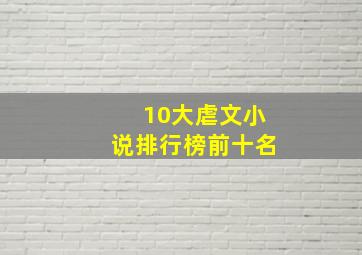 10大虐文小说排行榜前十名